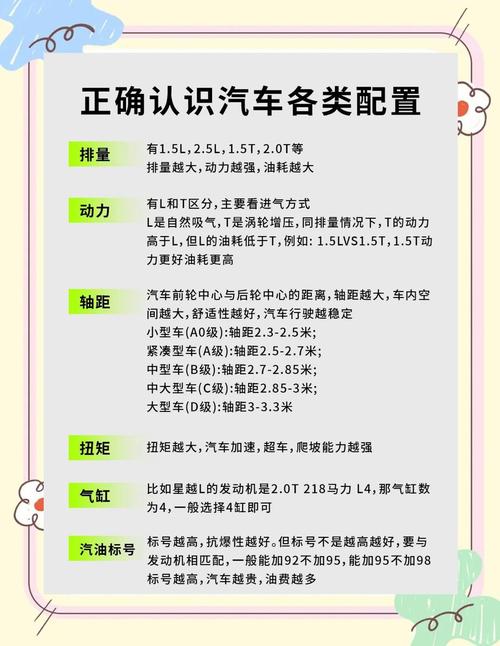 正确认识汽车各类配置

排量

有1.5L,2.5L,1.5T,2.0T等
排量越大,动力越强,油耗越大

动力

有L和T区分,主要看进气方式
L是自然吸气,T是涡轮增压,同排量情况下,T的动力高于L,但L的油耗低于T,例如:1.5LVS1.5T,1.5T动力更好油耗更高

轴距

汽车前轮中心与后轮中心的距离,轴距越大,车内空间越大,舒适性越好,汽车行驶越稳定
小型车(A0级):轴距2.3-2.5米;
紧凑型车(A级):轴距2.5-2.7米;
中型车(B级):轴距2.7-2.85米;
中大型车(C级):轴距2.85-3米;
大型车(D级):轴距3-3.3米

扭矩

扭矩越大,汽车加速,超车,爬坡能力越强

气缸

比如星越L的发动机是2.0T 218马力 L4,那气缸数为4,一般选择4缸即可

汽油标号

标号越高,抗爆性越好。但标号不是越高越好,要与发动机相匹配,一般能加92不加95,能加95不加98
标号越高,汽车越贵,油费越多